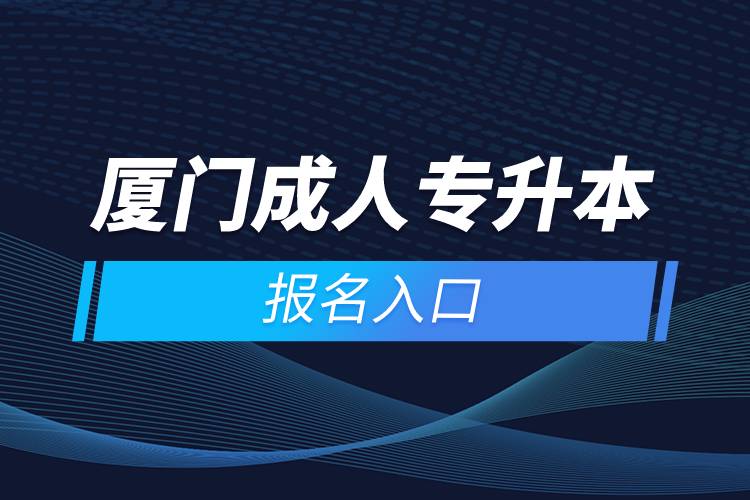 厦门成人专升本

报名入口